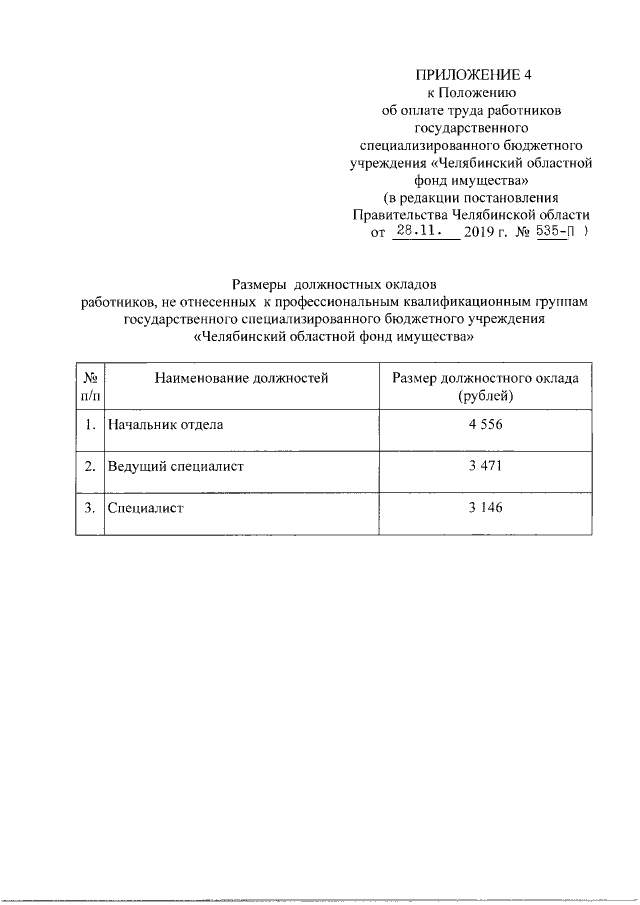 ПРИЛОЖЕНИЕ 4
к Положению
об оплате труда работников
государственного
специализированного бюджетного
учреждения «Челябинский областной
фонд имущества»
(в редакции постановления
Правительства Челябинской области
от 28.11. 2019 г. № 535-П )

Размеры должностных окладов
работников, не отнесенных к профессиональным квалификационным группам
государственного специализированного бюджетного учреждения
«Челябинский областной фонд имущества»

| № п/п | Наименование должностей | Размер должностного оклада (рублей) |
|---|---|---|
| 1. | Начальник отдела | 4 556 |
| 2. | Ведущий специалист | 3 471 |
| 3. | Специалист | 3 146 |